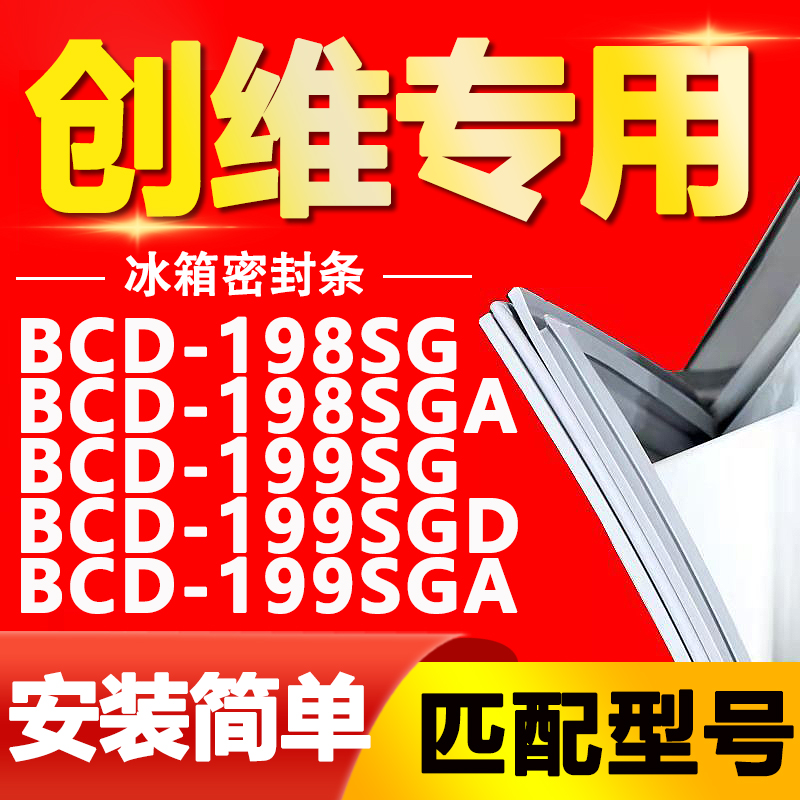 创维专用

冰箱密封条

BCD-198SG
BCD-198SGA
BCD-199SG
BCD-199SGD
BCD-199SGA

安装简单

匹配型号